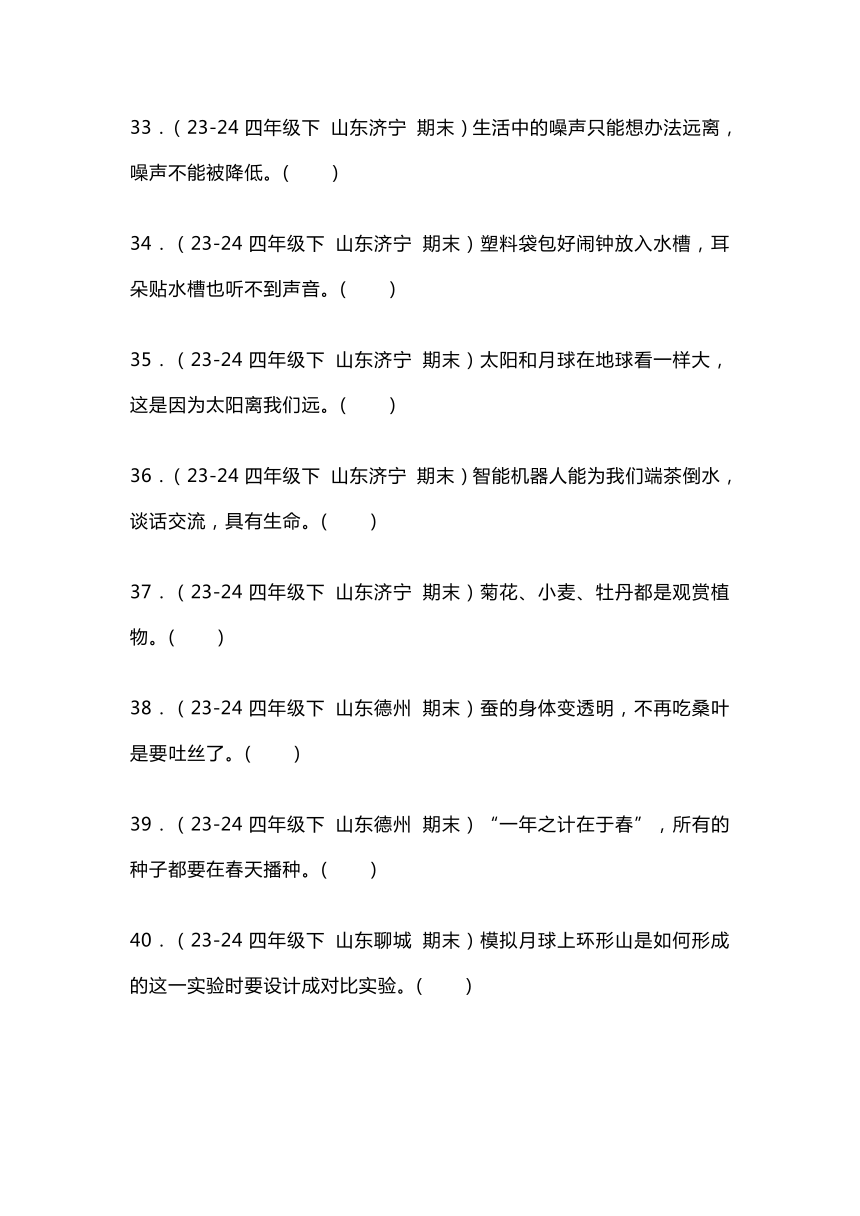 33．（23-24 四年级下 山东济宁 期末）生活中的噪声只能想办法远离，噪声不能被降低。（　　）

34．（23-24 四年级下 山东济宁 期末）塑料袋包好闹钟放入水槽，耳朵贴水槽也听不到声音。（　　）

35．（23-24 四年级下 山东济宁 期末）太阳和月球在地球看一样大，这是因为太阳离我们远。（　　）

36．（23-24 四年级下 山东济宁 期末）智能机器人能为我们端茶倒水，谈话交流，具有生命。（　　）

37．（23-24 四年级下 山东济宁 期末）菊花、小麦、牡丹都是观赏植物。（　　）

38．（23-24 四年级下 山东德州 期末）蚕的身体变透明，不再吃桑叶是要吐丝了。（　　）

39．（23-24 四年级下 山东德州 期末）“一年之计在于春”，所有的种子都要在春天播种。（　　）

40．（23-24 四年级下 山东聊城 期末）模拟月球上环形山是如何形成的这一实验时要设计成对比实验。（　　）